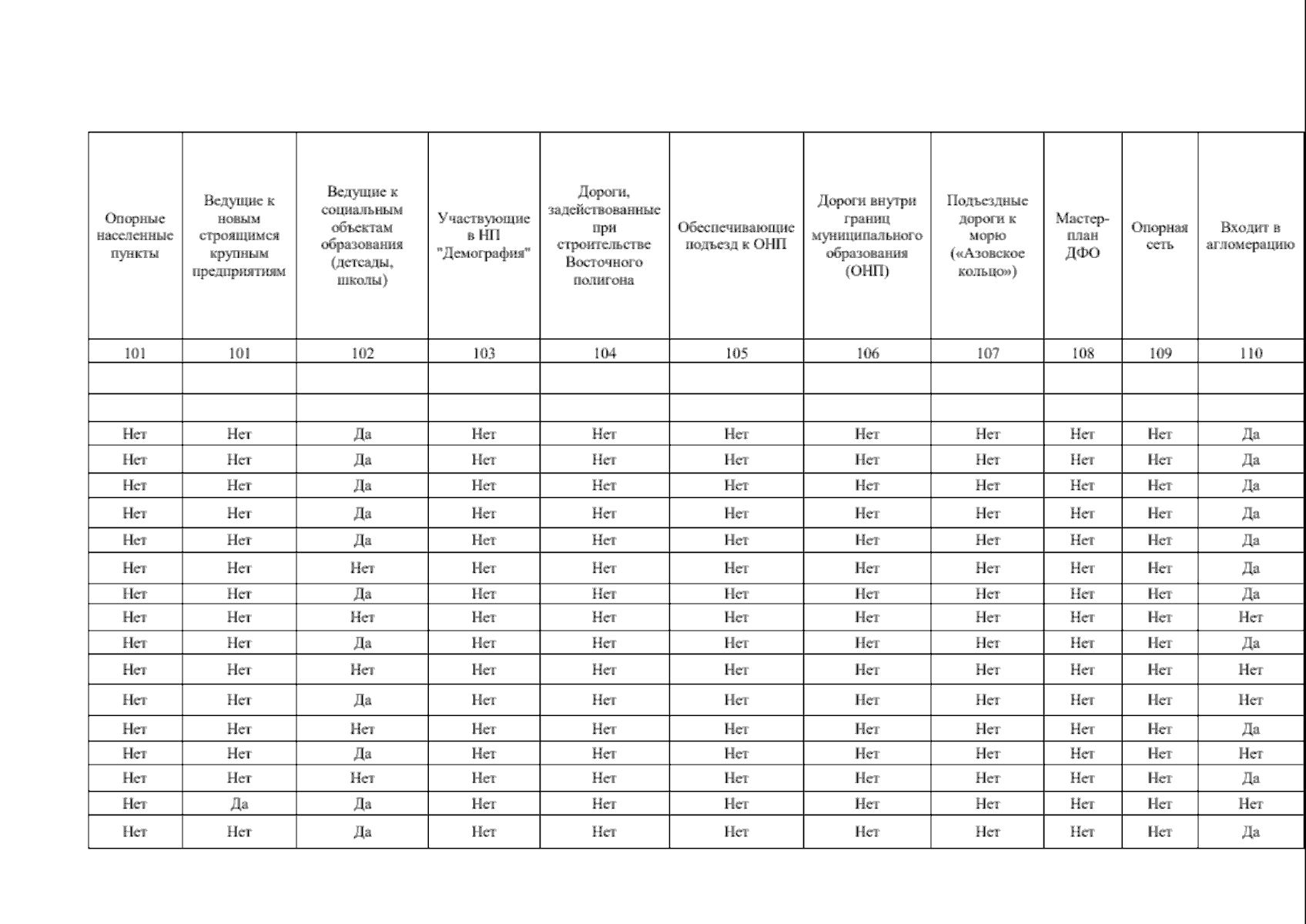 | Опорные населенные пункты | Ведущие к новым строящимся крупным предприятиям | Ведущие к социальным объектам образования (детсады, школы) | Участвующие в НП "Демография" | Дороги, задействованные при строительстве Восточного полигона | Обеспечивающие подъезд к ОНП | Дороги внутри границ муниципального образования (ОНП) | Подъездные дороги к морю («Азовское кольцо») | Мастер-план ДФО | Опорная сеть | Входит в агломерацию |
|---|---|---|---|---|---|---|---|---|---|---|
| 101 | 101 | 102 | 103 | 104 | 105 | 106 | 107 | 108 | 109 | 110 |
| | | | | | | | | | | |
| | | | | | | | | | | |
| Нет | Нет | Да | Нет | Нет | Нет | Нет | Нет | Нет | Нет | Да |
| Нет | Нет | Да | Нет | Нет | Нет | Нет | Нет | Нет | Нет | Да |
| Нет | Нет | Да | Нет | Нет | Нет | Нет | Нет | Нет | Нет | Да |
| Нет | Нет | Да | Нет | Нет | Нет | Нет | Нет | Нет | Нет | Да |
| Нет | Нет | Да | Нет | Нет | Нет | Нет | Нет | Нет | Нет | Да |
| Нет | Нет | Нет | Нет | Нет | Нет | Нет | Нет | Нет | Нет | Да |
| Нет | Нет | Да | Нет | Нет | Нет | Нет | Нет | Нет | Нет | Да |
| Нет | Нет | Нет | Нет | Нет | Нет | Нет | Нет | Нет | Нет | Нет |
| Нет | Нет | Да | Нет | Нет | Нет | Нет | Нет | Нет | Нет | Да |
| Нет | Нет | Нет | Нет | Нет | Нет | Нет | Нет | Нет | Нет | Нет |
| Нет | Нет | Да | Нет | Нет | Нет | Нет | Нет | Нет | Нет | Нет |
| Нет | Нет | Нет | Нет | Нет | Нет | Нет | Нет | Нет | Нет | Да |
| Нет | Нет | Да | Нет | Нет | Нет | Нет | Нет | Нет | Нет | Нет |
| Нет | Нет | Нет | Нет | Нет | Нет | Нет | Нет | Нет | Нет | Да |
| Нет | Да | Да | Нет | Нет | Нет | Нет | Нет | Нет | Нет | Нет |
| Нет | Нет | Да | Нет | Нет | Нет | Нет | Нет | Нет | Нет | Да |